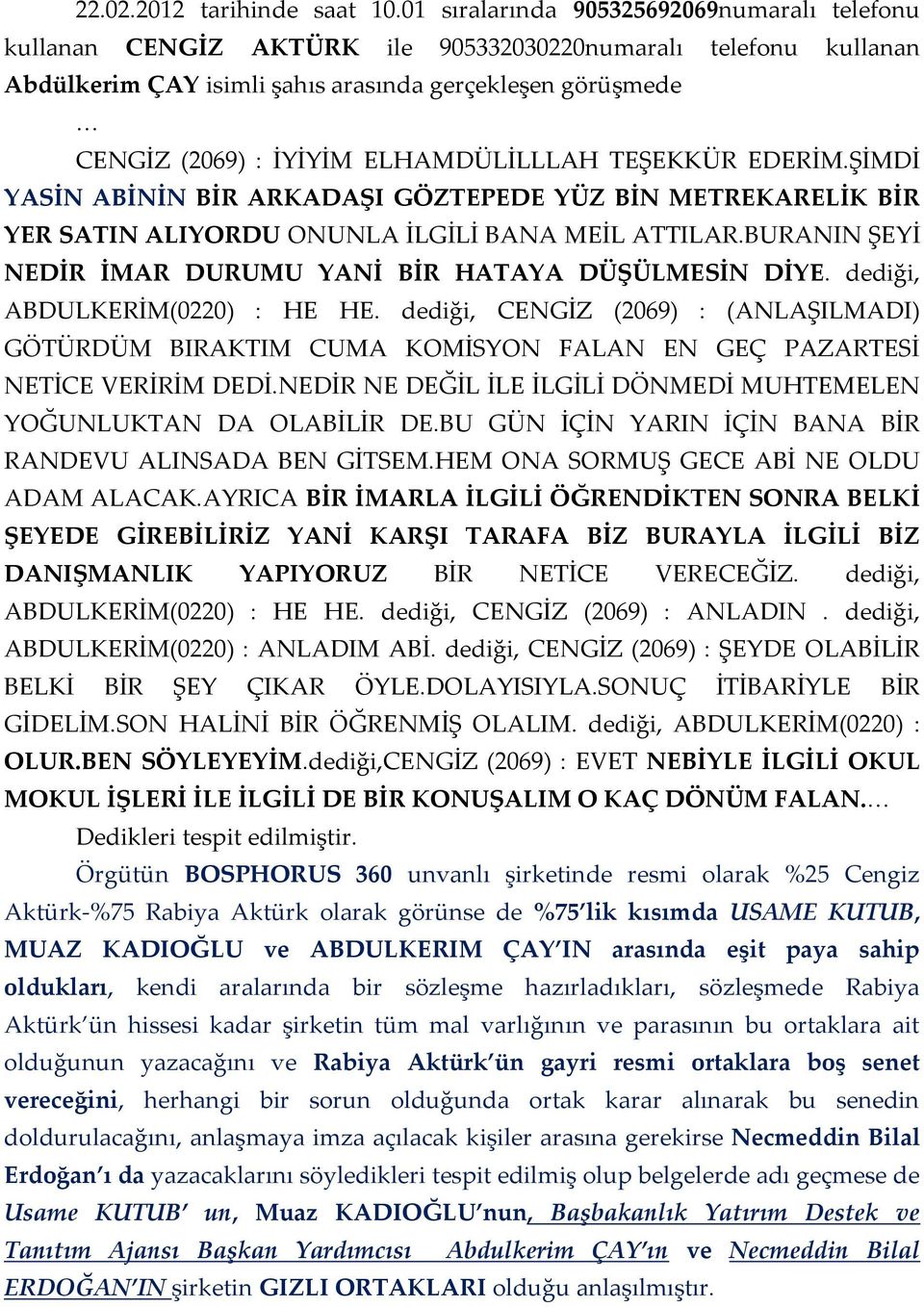 22.02.2012 tarihinde saat 10.01 sıralarında 905325692069numaralı telefonu kullanan CENGİZ AKTÜRK ile 905332030220numaralı telefonu kullanan Abdülkerim ÇAY isimli şahıs arasında gerçekleşen görüşmede

…

CENGİZ (2069) : İYİYİM ELHAMDÜLİLLLAH TEŞEKKÜR EDERİM.ŞİMDİ YASİN ABİNİN BİR ARKADAŞI GÖZTEPEDE YÜZ BİN METREKARELİK BİR YER SATIN ALIYORDU ONUNLA İLGİLİ BANA MEİL ATTILAR.BURANIN ŞEYİ NEDİR İMAR DURUMU YANİ BİR HATAYA DÜŞÜLMESİN DİYE. dediği, ABDULKERİM(0220) : HE HE. dediği, CENGİZ (2069) : (ANLAŞILMADI) GÖTÜRDÜM BIRAKTIM CUMA KOMİSYON FALAN EN GEÇ PAZARTESİ NETİCE VERİRİM DEDİ.NEDİR NE DEĞİL İLE İLGİLİ DÖNMEDİ MUHTEMELEN YOĞUNLUKTAN DA OLABİLİR DE.BU GÜN İÇİN YARIN İÇİN BANA BİR RANDEVU ALINSADA BEN GİTSEM.HEM ONA SORMUŞ GECE ABİ NE OLDU ADAM ALACAK.AYRICA BİR İMARLA İLGİLİ ÖĞRENDİKTEN SONRA BELKİ ŞEYEDE GİREBİLİRİZ YANİ KARŞI TARAFA BİZ BURAYLA İLGİLİ BİZ DANIŞMANLIK YAPIYORUZ BİR NETİCE VERECEĞİZ. dediği, ABDULKERİM(0220) : HE HE. dediği, CENGİZ (2069) : ANLADIN . dediği, ABDULKERİM(0220) : ANLADIM ABİ. dediği, CENGİZ (2069) : ŞEYDE OLABİLİR BELKİ BİR ŞEY ÇIKAR ÖYLE.DOLAYISIYLA.SONUÇ İTİBARİYLE BİR GİDELİM.SON HALİNİ BİR ÖĞRENMİŞ OLALIM. dediği, ABDULKERİM(0220) : OLUR.BEN SÖYLEYEYİM.dediği,CENGİZ (2069) : EVET NEBİYLE İLGİLİ OKUL MOKUL İŞLERİ İLE İLGİLİ DE BİR KONUŞALIM O KAÇ DÖNÜM FALAN.…

Dedikleri tespit edilmiştir.

Örgütün BOSPHORUS 360 unvanlı şirketinde resmi olarak %25 Cengiz Aktürk-%75 Rabiya Aktürk olarak görünse de %75'lik kısımda USAME KUTUB, MUAZ KADIOĞLU ve ABDULKERIM ÇAY'IN arasında eşit paya sahip oldukları, kendi aralarında bir sözleşme hazırladıkları, sözleşmede Rabiya Aktürk'ün hissesi kadar şirketin tüm mal varlığının ve parasının bu ortaklara ait olduğunun yazacağını ve Rabiya Aktürk'ün gayri resmi ortaklara boş senet vereceğini, herhangi bir sorun olduğunda ortak karar alınarak bu senedin doldurulacağını, anlaşmaya imza açılacak kişiler arasına gerekirse Necmeddin Bilal Erdoğan'ı da yazacaklarını söyledikleri tespit edilmiş olup belgelerde adı geçmese de Usame KUTUB' un, Muaz KADIOĞLU'nun, Başbakanlık Yatırım Destek ve Tanıtım Ajansı Başkan Yardımcısı Abdulkerim ÇAY'ın ve Necmeddin Bilal ERDOĞAN'IN şirketin GIZLI ORTAKLARI olduğu anlaşılmıştır.